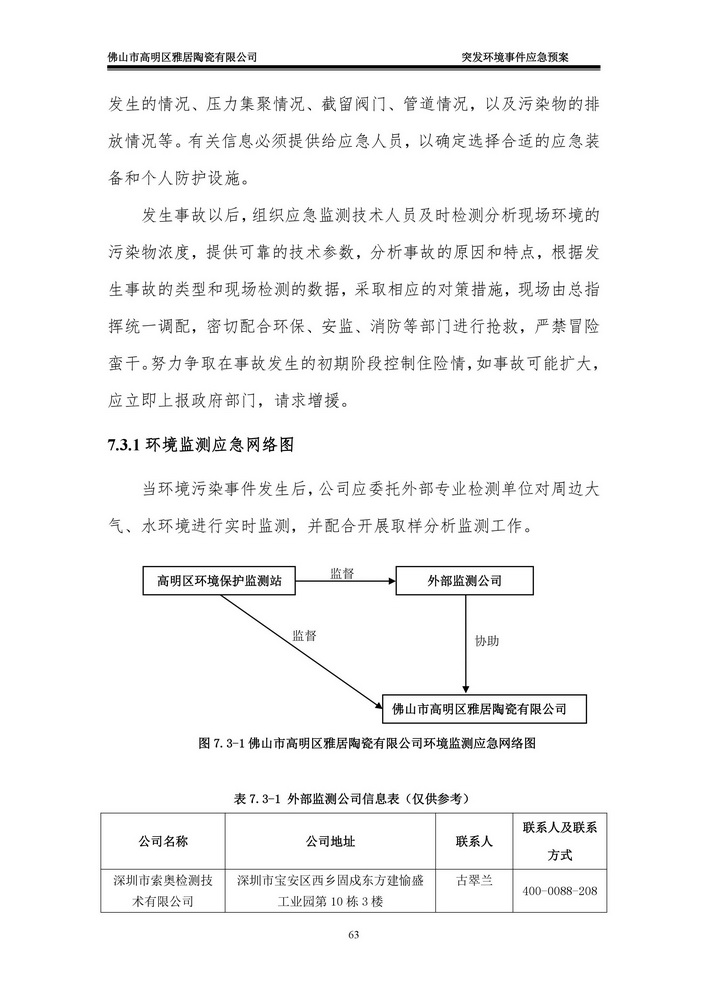 佛山市高明区雅居陶瓷有限公司 突发环境事件应急预案

发生的情况、压力集聚情况、截留阀门、管道情况，以及污染物的排放情况等。有关信息必须提供给应急人员，以确定选择合适的应急装备和个人防护设施。

发生事故以后，组织应急监测技术人员及时检测分析现场环境的污染物浓度，提供可靠的技术参数，分析事故的原因和特点，根据发生事故的类型和现场检测的数据，采取相应的对策措施，现场由总指挥统一调配，密切配合环保、安监、消防等部门进行抢救，严禁冒险蛮干。努力争取在事故发生的初期阶段控制住险情，如事故可能扩大，应立即上报政府部门，请求增援。

7.3.1 环境监测应急网络图

当环境污染事件发生后，公司应委托外部专业检测单位对周边大气、水环境进行实时监测，并配合开展取样分析监测工作。

高明区环境保护监测站
监督
外部监测公司
监督
协助
佛山市高明区雅居陶瓷有限公司

图 7.3-1 佛山市高明区雅居陶瓷有限公司环境监测应急网络图

表 7.3-1 外部监测公司信息表（仅供参考）

| 公司名称 | 公司地址 | 联系人 | 联系人及联系方式 |
|---|---|---|---|
| 深圳市索奥检测技术有限公司 | 深圳市宝安区西乡固戍东方建愉盛工业园第 10 栋 3 楼 | 古翠兰 | 400-0088-208 |

63